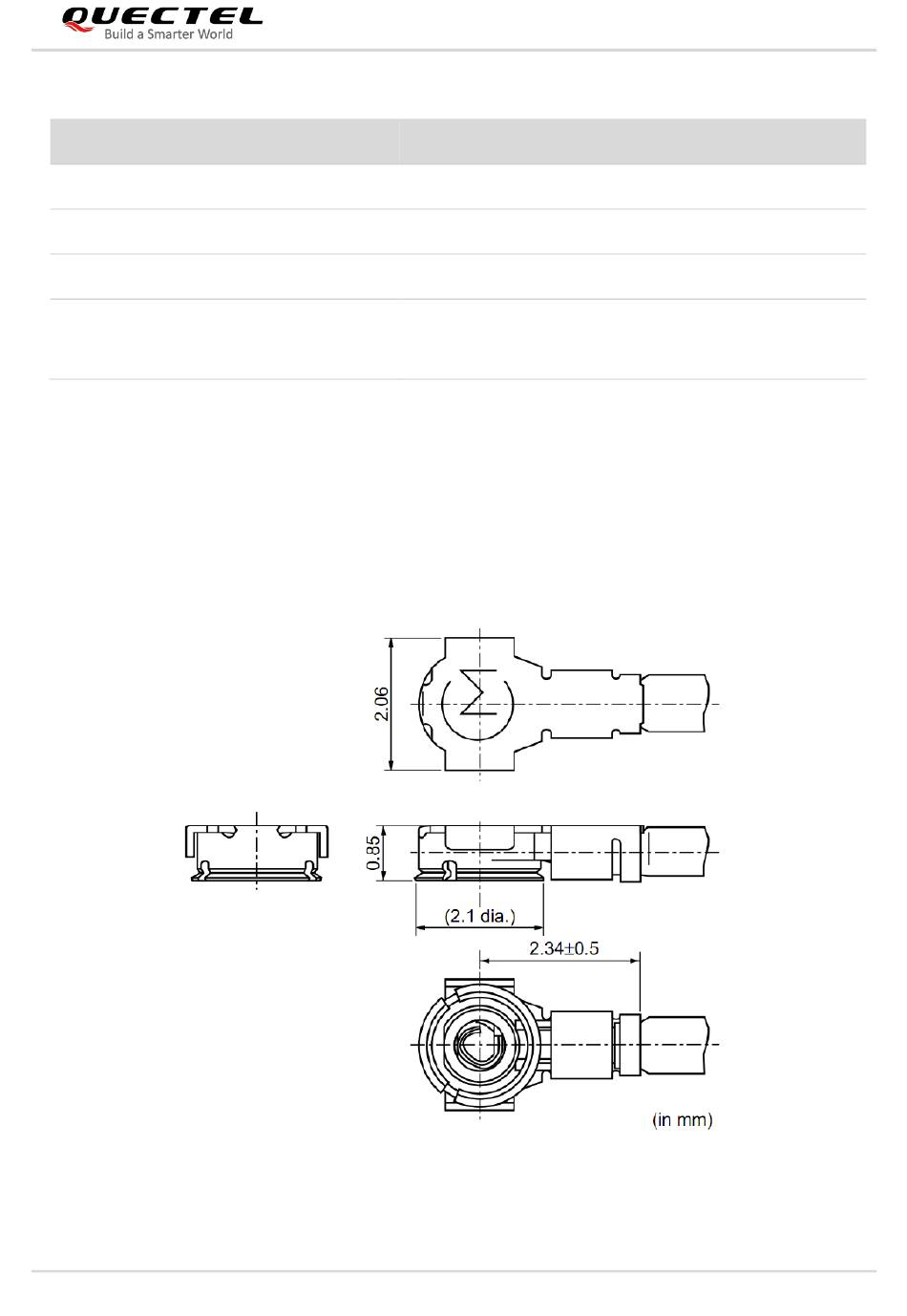 QUECTEL
Build a Smarter World

2.06

0.85

(2.1 dia.)

2.34±0.5

(in mm)